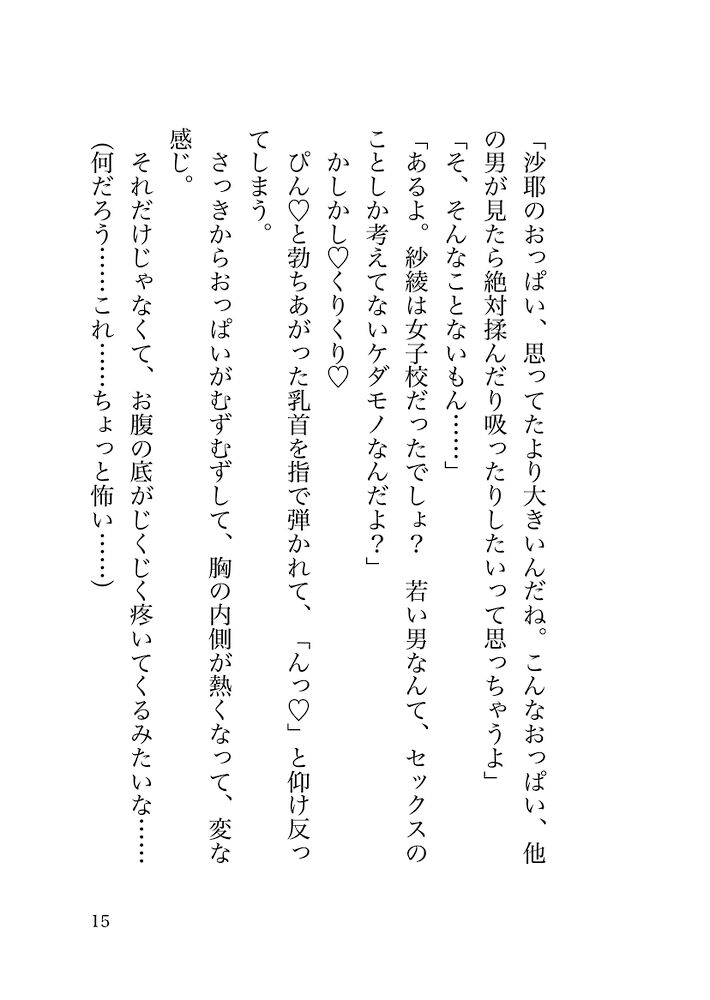 「沙耶のおっぱい、思ってたより大きいんだね。こんなおっぱい、他の男が見たら絶対揉んだり吸ったりしたいって思っちゃうよ」

「そ、そんなことないもん……」

「あるよ。紗綾は女子校だったでしょ？　若い男なんて、セックスのことしか考えてないケダモノなんだよ？」

かしかし♡くりくり♡

ぴん♡と勃ちあがった乳首を指で弾かれて、「んっ♡」と仰け反ってしまう。

さっきからおっぱいがむずむずして、胸の内側が熱くなって、変な感じ。

それだけじゃなくて、お腹の底がじくじく疼いてくるみたいな……

（何だろう……これ……ちょっと怖い……）

15